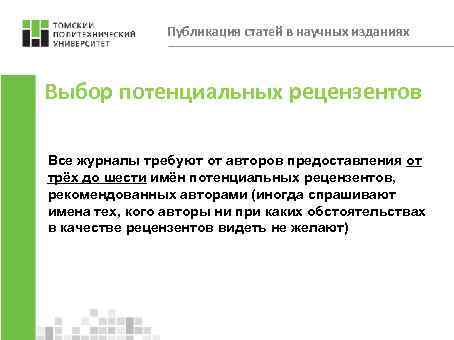 ТОМСКИЙ ПОЛИТЕХНИЧЕСКИЙ УНИВЕРСИТЕТ

Публикация статей в научных изданиях

Выбор потенциальных рецензентов

Все журналы требуют от авторов предоставления от трёх до шести имён потенциальных рецензентов, рекомендованных авторами (иногда спрашивают имена тех, кого авторы ни при каких обстоятельствах в качестве рецензентов видеть не желают)